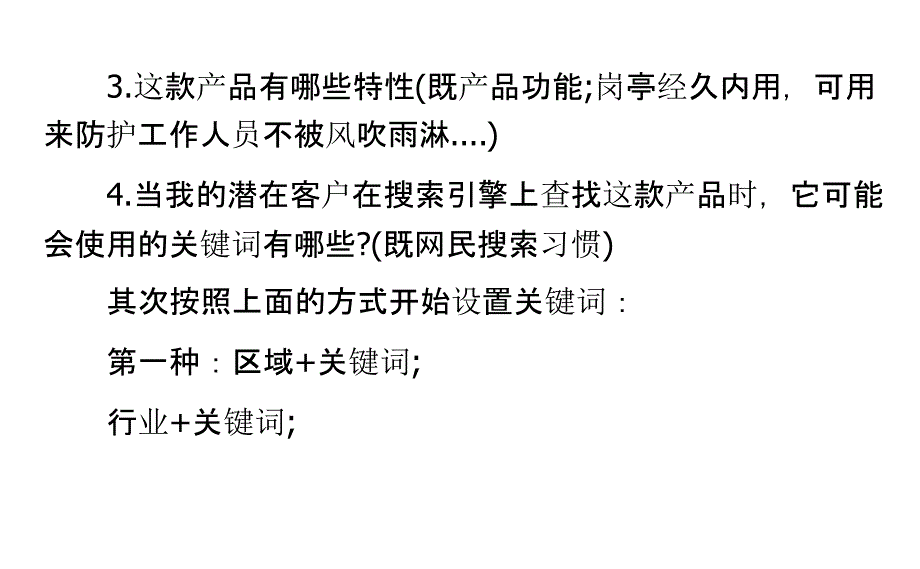 3.这款产品有哪些特性(既产品功能;岗亭经久内用，可用来防护工作人员不被风吹雨淋....)

4.当我的潜在客户在搜索引擎上查找这款产品时，它可能会使用的关键词有哪些?(既网民搜索习惯)

其次按照上面的方式开始设置关键词：

第一种：区域+关键词;

行业+关键词;